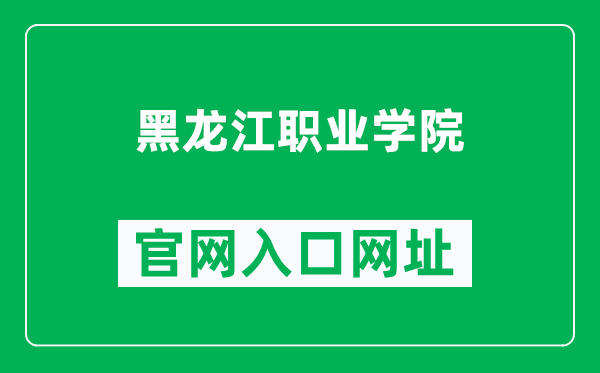 黑龙江职业学院

官网入口网址